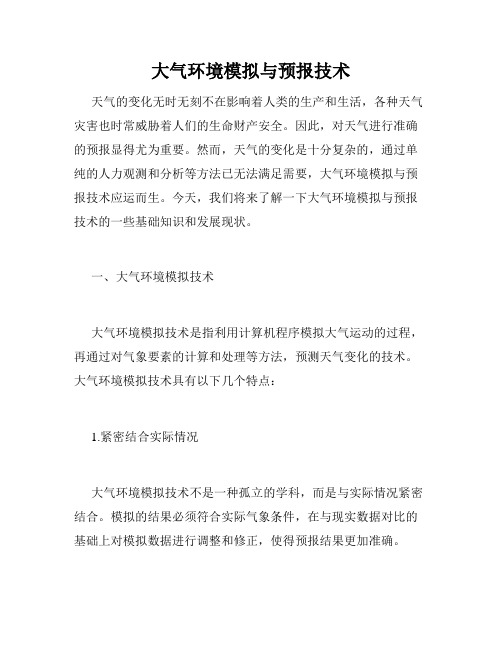 大气环境模拟与预报技术

天气的变化无时无刻不在影响着人类的生产和生活，各种天气灾害也时常威胁着人们的生命财产安全。因此，对天气进行准确的预报显得尤为重要。然而，天气的变化是十分复杂的，通过单纯的人力观测和分析等方法已无法满足需要，大气环境模拟与预报技术应运而生。今天，我们将来了解一下大气环境模拟与预报技术的一些基础知识和发展现状。

一、大气环境模拟技术

大气环境模拟技术是指利用计算机程序模拟大气运动的过程，再通过对气象要素的计算和处理等方法，预测天气变化的技术。大气环境模拟技术具有以下几个特点：

1.紧密结合实际情况

大气环境模拟技术不是一种孤立的学科，而是与实际情况紧密结合。模拟的结果必须符合实际气象条件，在与现实数据对比的基础上对模拟数据进行调整和修正，使得预报结果更加准确。